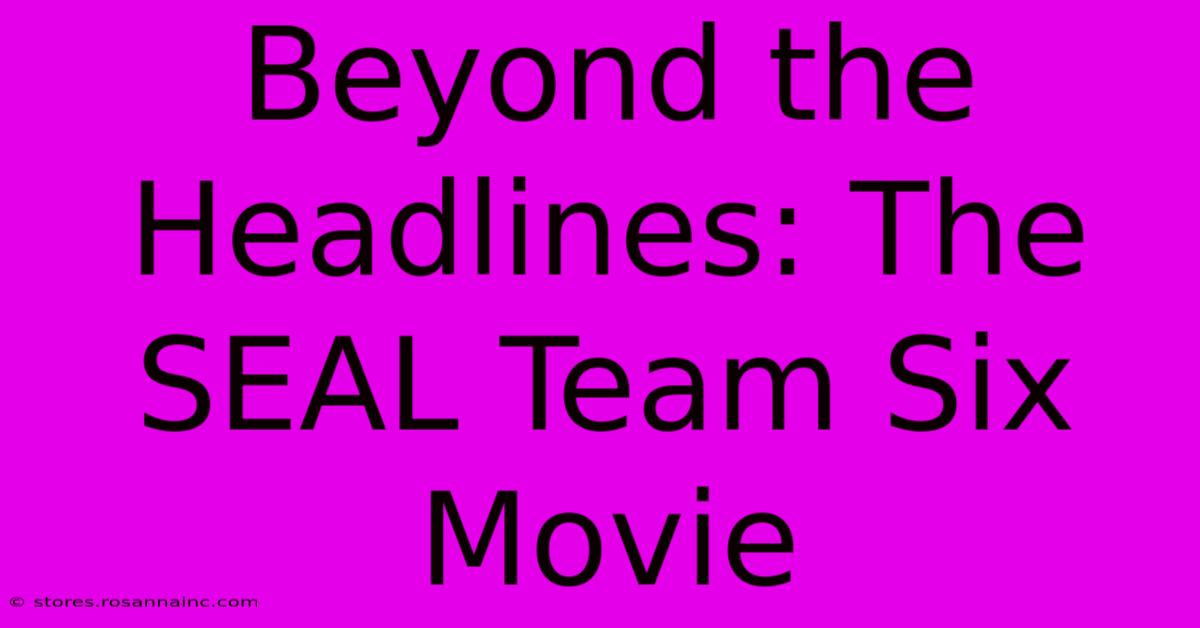 Beyond the Headlines: The SEAL Team Six Movie

© stores.rosannainc.com